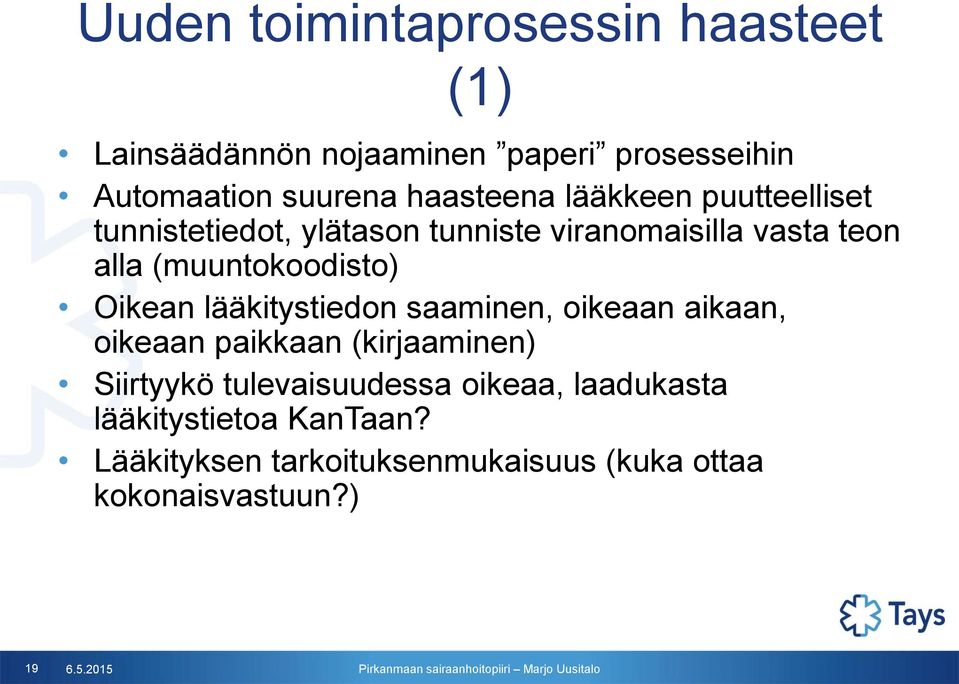 Uuden toimintaprosessin haasteet (1)

• Lainsäädännön nojaaminen ”paperi” prosesseihin
• Automaation suurena haasteena lääkkeen puutteelliset tunnistetiedot, ylätason tunniste viranomaisilla vasta teon alla (muuntokoodisto)
• Oikean lääkitystiedon saaminen, oikeaan aikaan, oikeaan paikkaan (kirjaaminen)
• Siirtyykö tulevaisuudessa oikeaa, laadukasta lääkitystietoa KanTaan?
• Lääkityksen tarkoituksenmukaisuus (kuka ottaa kokonaisvastuun?)

Tays

19 6.5.2015 Pirkanmaan sairaanhoitopiiri – Marjo Uusitalo